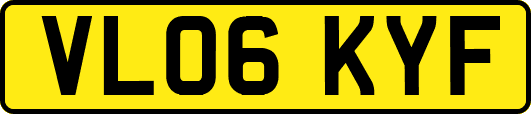 VL06 KYF